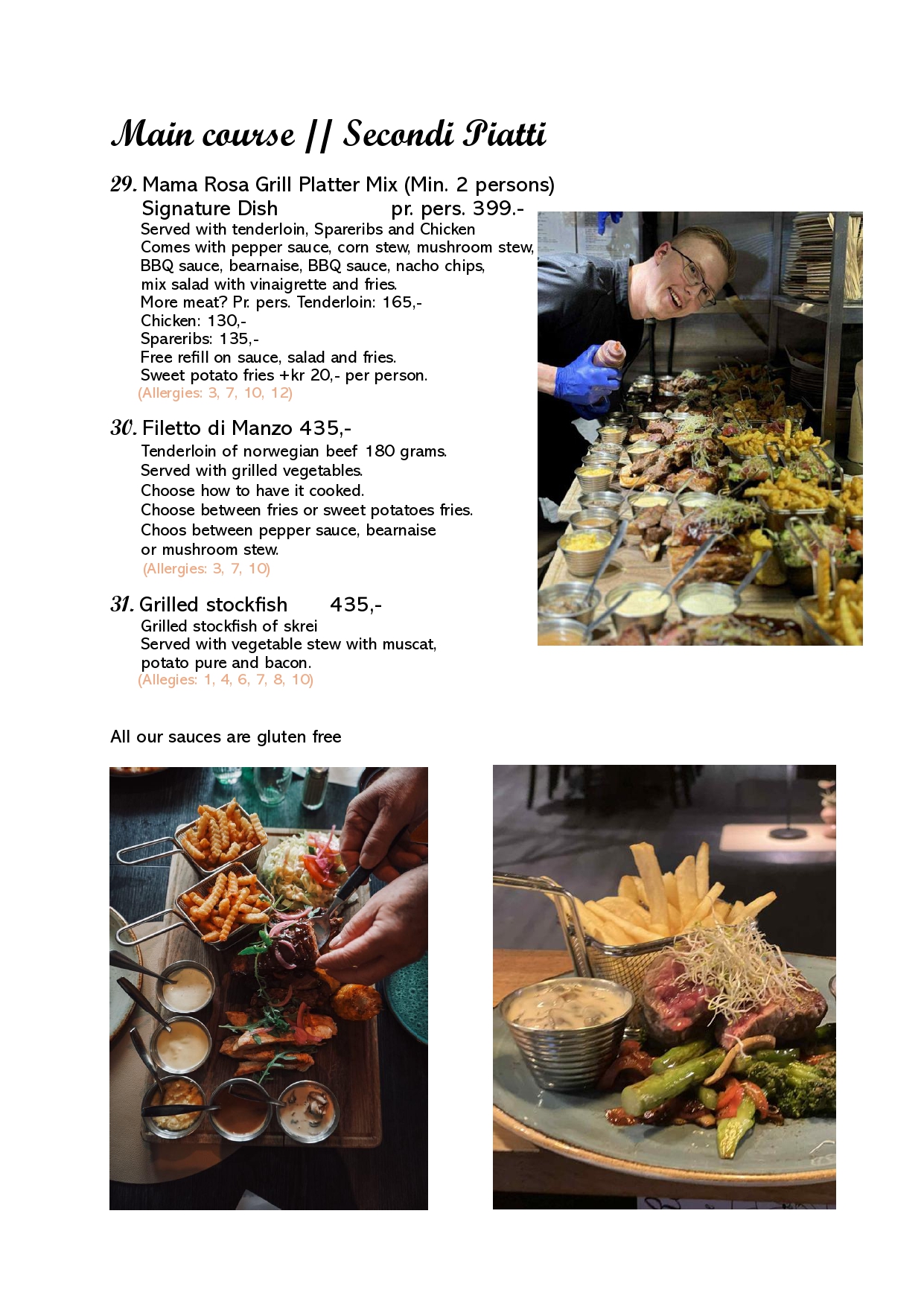 Main course || Secondi Piatti

29. Mama Rosa Grill Platter Mix (Min. 2 persons)
Signature Dish pr. pers. 399.-
Served with tenderloin, Spareribs and Chicken
Comes with pepper sauce, corn stew, mushroom stew, BBQ sauce, bearnaise, BBQ sauce, nacho chips, mix salad with vinaigrette and fries.
More meat? Pr. pers. Tenderloin: 165,-
Chicken: 130,-
Spareribs: 135,-
Free refill on sauce, salad and fries.
Sweet potato fries +kr 20,- per person.
(Allergies: 3, 7, 10, 12)

30. Filetto di Manzo 435,-
Tenderloin of norwegian beef 180 grams.
Served with grilled vegetables.
Choose how to have it cooked.
Choose between fries or sweet potatoes fries.
Choos between pepper sauce, bearnaise or mushroom stew.
(Allergies: 3, 7, 10)

31. Grilled stockfish 435,-
Grilled stockfish of skrei
Served with vegetable stew with muscat, potato pure and bacon.
(Allegies: 1, 4, 6, 7, 8, 10)

All our sauces are gluten free